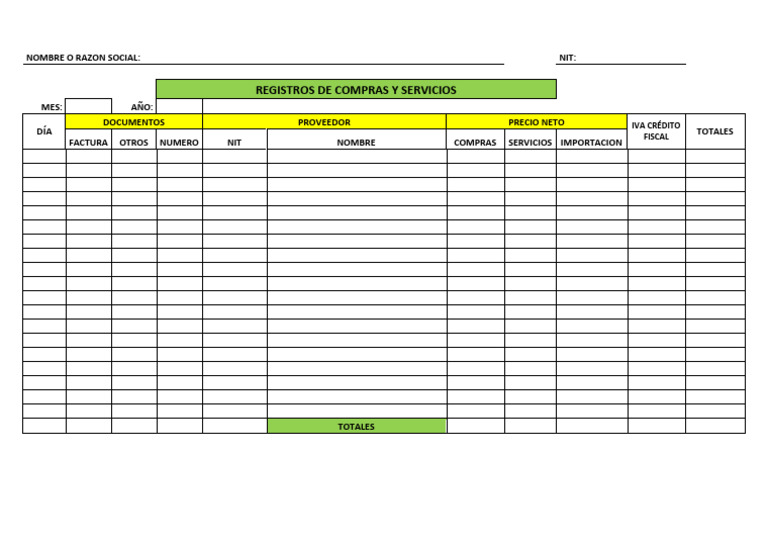 NOMBRE O RAZON SOCIAL:

NIT:

REGISTROS DE COMPRAS Y SERVICIOS

MES: AÑO:

| DÍA | DOCUMENTOS | | | PROVEEDOR | | PRECIO NETO | | | IVA CRÉDITO FISCAL | TOTALES |
|---|---|---|---|---|---|---|---|---|---|---|
| | FACTURA | OTROS | NUMERO | NIT | NOMBRE | COMPRAS | SERVICIOS | IMPORTACION | | |
| | | | | | | | | | | |
| | | | | | | | | | | |
| | | | | | | | | | | |
| | | | | | | | | | | |
| | | | | | | | | | | |
| | | | | | | | | | | |
| | | | | | | | | | | |
| | | | | | | | | | | |
| | | | | | | | | | | |
| | | | | | | | | | | |
| | | | | | | | | | | |
| | | | | | | | | | | |
| | | | | | | | | | | |
| | | | | | | | | | | |
| | | | | | | | | | | |
| | | | | | | | | | | |
| | | | | | | | | | | |
| | | | | | | | | | | |
| | | | | | | | | | | |
| | | | | | TOTALES | | | | | |